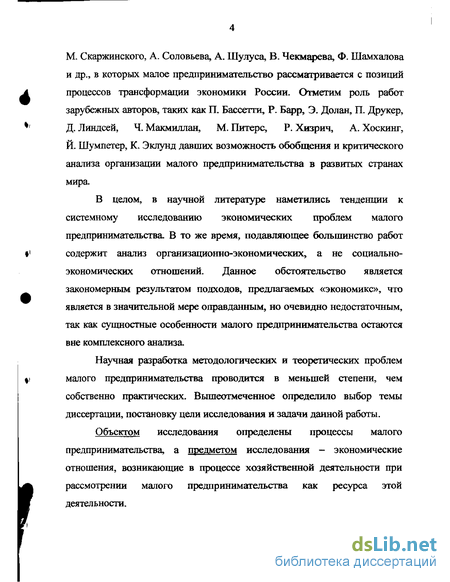 4

М. Скаржинского, А. Соловьева, А. Шулуса, В. Чекмарева, Ф. Шамхалова и др., в которых малое предпринимательство рассматривается с позиций процессов трансформации экономики России. Отметим роль работ зарубежных авторов, таких как П. Бассетти, Р. Барр, Э. Долан, П. Друкер, Д. Линдсей, Ч. Макмиллан, М. Питерс, Р. Хизрич, А. Хоскинг, Й. Шумпетер, К. Эклунд давших возможность обобщения и критического анализа организации малого предпринимательства в развитых странах мира.

В целом, в научной литературе наметились тенденции к системному исследованию экономических проблем малого предпринимательства. В то же время, подавляющее большинство работ содержит анализ организационно-экономических, а не социально-экономических отношений. Данное обстоятельство является закономерным результатом подходов, предлагаемых «экономикс», что является в значительной мере оправданным, но очевидно недостаточным, так как сущностные особенности малого предпринимательства остаются вне комплексного анализа.

Научная разработка методологических и теоретических проблем малого предпринимательства проводится в меньшей степени, чем собственно практических. Вышеотмеченное определило выбор темы диссертации, постановку цели исследования и задачи данной работы.

Объектом исследования определены процессы малого предпринимательства, а предметом исследования – экономические отношения, возникающие в процессе хозяйственной деятельности при рассмотрении малого предпринимательства как ресурса этой деятельности.

dsLib.net
библиотека диссертаций